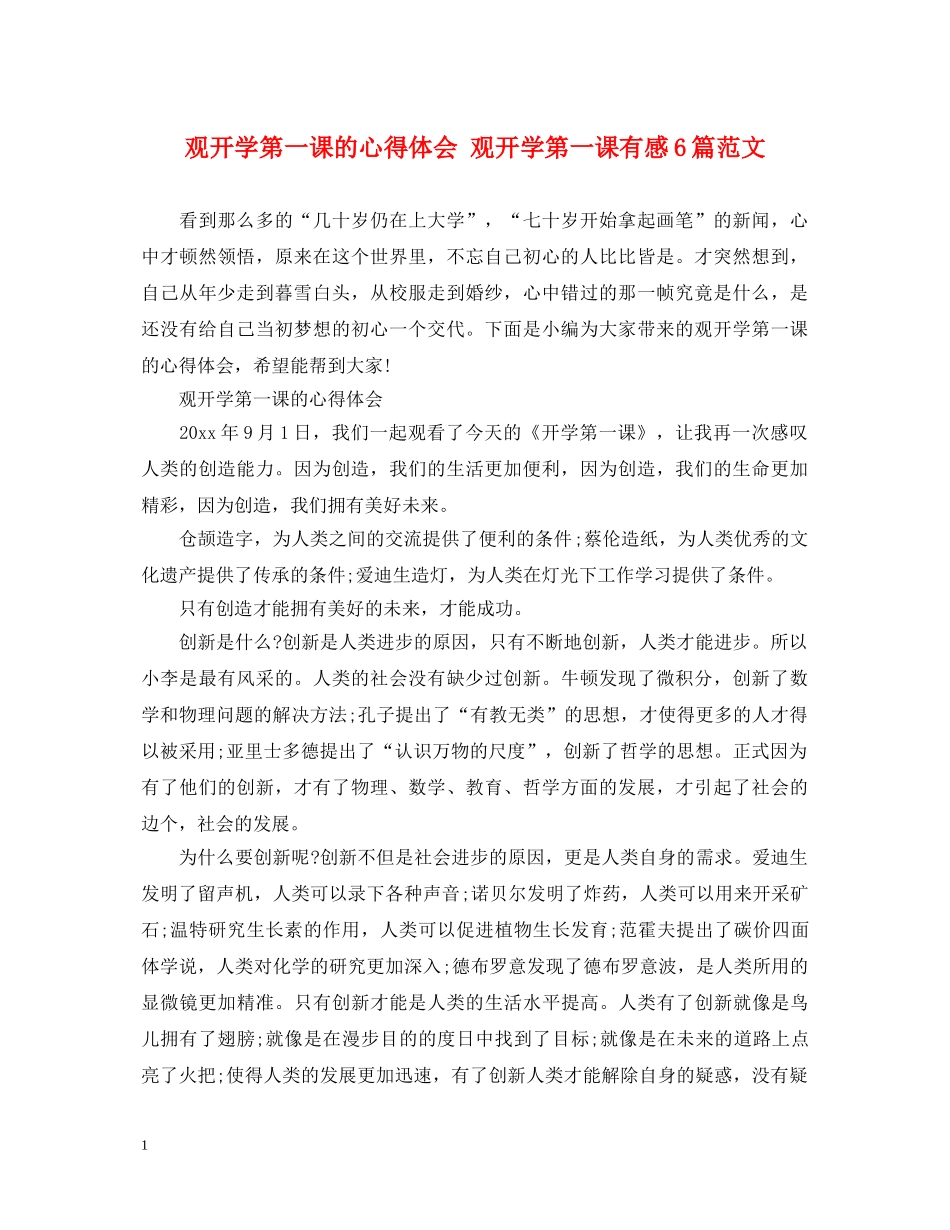 观开学第一课的心得体会 观开学第一课有感6篇范文

看到那么多的“几十岁仍在上大学”，“七十岁开始拿起画笔”的新闻，心中才顿然领悟，原来在这个世界里，不忘自己初心的人比比皆是。才突然想到，自己从年少走到暮雪白头，从校服走到婚纱，心中错过的那一帧究竟是什么，是还没有给自己当初梦想的初心一个交代。下面是小编为大家带来的观开学第一课的心得体会，希望能帮到大家!

观开学第一课的心得体会

20xx年9月1日，我们一起观看了今天的《开学第一课》，让我再一次感叹人类的创造能力。因为创造，我们的生活更加便利，因为创造，我们的生命更加精彩，因为创造，我们拥有美好未来。

仓颉造字，为人类之间的交流提供了便利的条件;蔡伦造纸，为人类优秀的文化遗产提供了传承的条件;爱迪生造灯，为人类在灯光下工作学习提供了条件。

只有创造才能拥有美好的未来，才能成功。

创新是什么?创新是人类进步的原因，只有不断地创新，人类才能进步。所以小李是最有风采的。人类的社会没有缺少过创新。牛顿发现了微积分，创新了数学和物理问题的解决方法;孔子提出了“有教无类”的思想，才使得更多的人才得以被采用;亚里士多德提出了“认识万物的尺度”，创新了哲学的思想。正式因为有了他们的创新，才有了物理、数学、教育、哲学方面的发展，才引起了社会的边个，社会的发展。

为什么要创新呢?创新不但是社会进步的原因，更是人类自身的需求。爱迪生发明了留声机，人类可以录下各种声音;诺贝尔发明了炸药，人类可以用来开采矿石;温特研究生长素的作用，人类可以促进植物生长发育;范霍夫提出了碳价四面体学说，人类对化学的研究更加深入;德布罗意发现了德布罗意波，是人类所用的显微镜更加精准。只有创新才能是人类的生活水平提高。人类有了创新就像是鸟儿拥有了翅膀;就像是在漫步目的的度日中找到了目标;就像是在未来的道路上点亮了火把;使得人类的发展更加迅速，有了创新人类才能解除自身的疑惑，没有疑

1